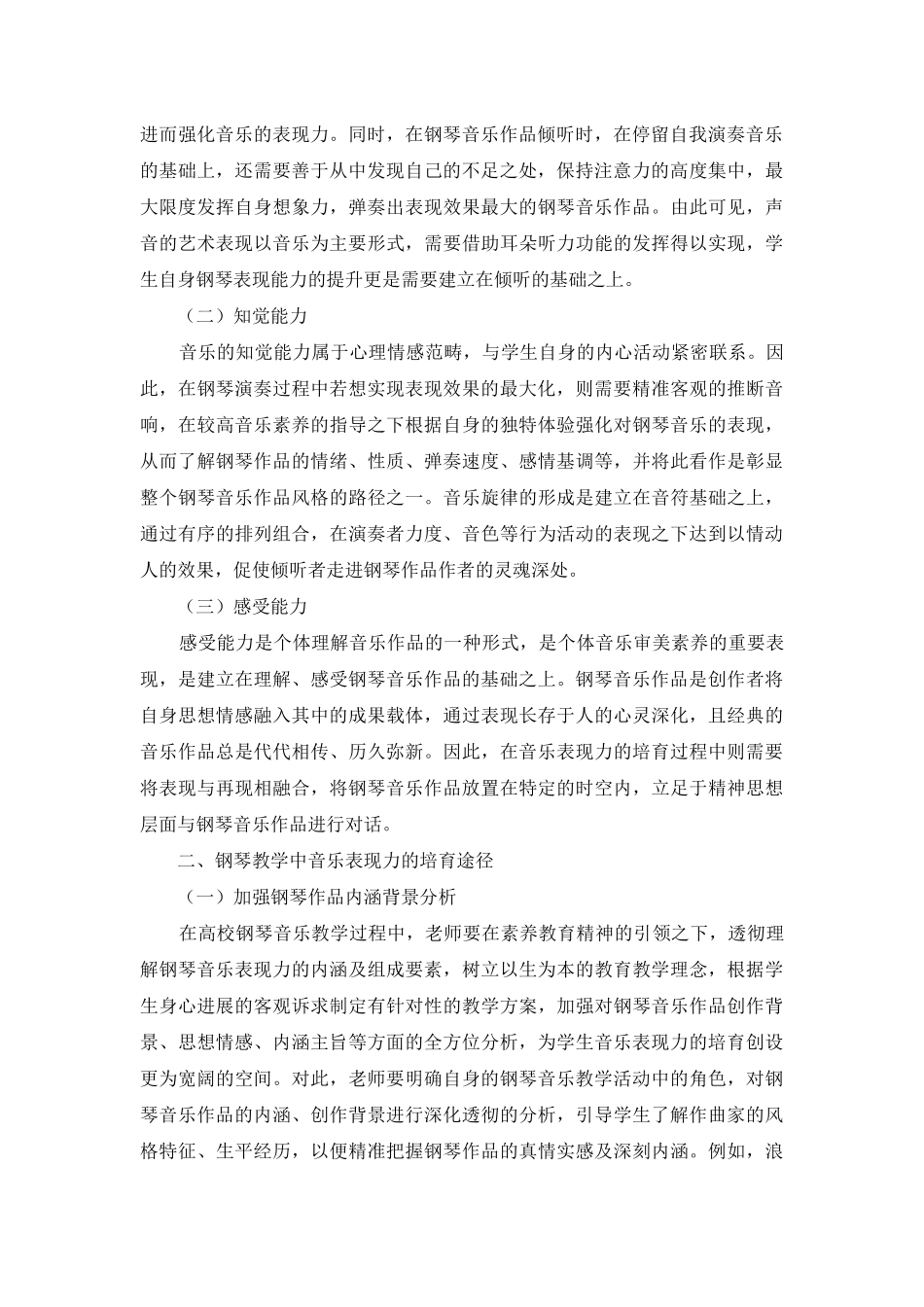 进而强化音乐的表现力。同时，在钢琴音乐作品倾听时，在停留自我演奏音乐的基础上，还需要善于从中发现自己的不足之处，保持注意力的高度集中，最大限度发挥自身想象力，弹奏出表现效果最大的钢琴音乐作品。由此可见，声音的艺术表现以音乐为主要形式，需要借助耳朵听力功能的发挥得以实现，学生自身钢琴表现能力的提升更是需要建立在倾听的基础之上。

（二）知觉能力

音乐的知觉能力属于心理情感范畴，与学生自身的内心活动紧密联系。因此，在钢琴演奏过程中若想实现表现效果的最大化，则需要精准客观的推断音响，在较高音乐素养的指导之下根据自身的独特体验强化对钢琴音乐的表现，从而了解钢琴作品的情绪、性质、弹奏速度、感情基调等，并将此看作是彰显整个钢琴音乐作品风格的路径之一。音乐旋律的形成是建立在音符基础之上，通过有序的排列组合，在演奏者力度、音色等行为活动的表现之下达到以情动人的效果，促使倾听者走进钢琴作品作者的灵魂深处。

（三）感受能力

感受能力是个体理解音乐作品的一种形式，是个体音乐审美素养的重要表现，是建立在理解、感受钢琴音乐作品的基础之上。钢琴音乐作品是创作者将自身思想情感融入其中的成果载体，通过表现长存于人的心灵深化，且经典的音乐作品总是代代相传、历久弥新。因此，在音乐表现力的培育过程中则需要将表现与再现相融合，将钢琴音乐作品放置在特定的时空内，立足于精神思想层面与钢琴音乐作品进行对话。

二、钢琴教学中音乐表现力的培育途径

（一）加强钢琴作品内涵背景分析

在高校钢琴音乐教学过程中，老师要在素养教育精神的引领之下，透彻理解钢琴音乐表现力的内涵及组成要素，树立以生为本的教育教学理念，根据学生身心进展的客观诉求制定有针对性的教学方案，加强对钢琴音乐作品创作背景、思想情感、内涵主旨等方面的全方位分析，为学生音乐表现力的培育创设更为宽阔的空间。对此，老师要明确自身的钢琴音乐教学活动中的角色，对钢琴音乐作品的内涵、创作背景进行深化透彻的分析，引导学生了解作曲家的风格特征、生平经历，以便精准把握钢琴作品的真情实感及深刻内涵。例如，浪